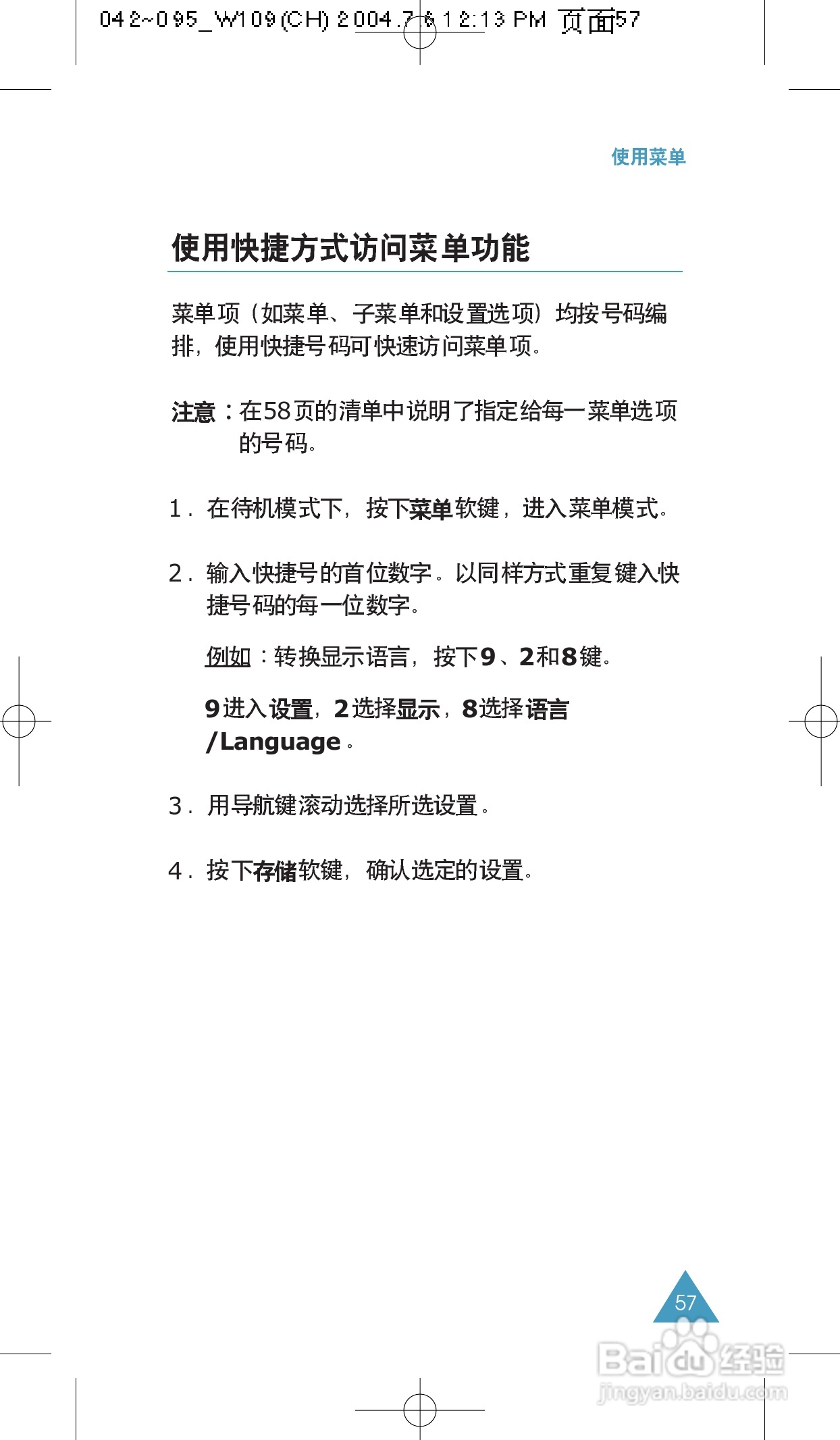 042~095_W109(CH) 2004.7.6 12:13 PM 页面57

使用菜单

使用快捷方式访问菜单功能

菜单项（如菜单、子菜单和设置选项）均按号码编排，使用快捷号码可快速访问菜单项。

注意：在58页的清单中说明了指定给每一菜单选项的号码。

1. 在待机模式下，按下菜单软键，进入菜单模式。

2. 输入快捷号的首位数字。以同样方式重复键入快捷号码的每一位数字。

例如：转换显示语言，按下9、2和8键。

9进入设置，2选择显示，8选择语言/Language。

3. 用导航键滚动选择所选设置。

4. 按下存储软键，确认选定的设置。

57

Baidu经验
jingyan.baidu.com